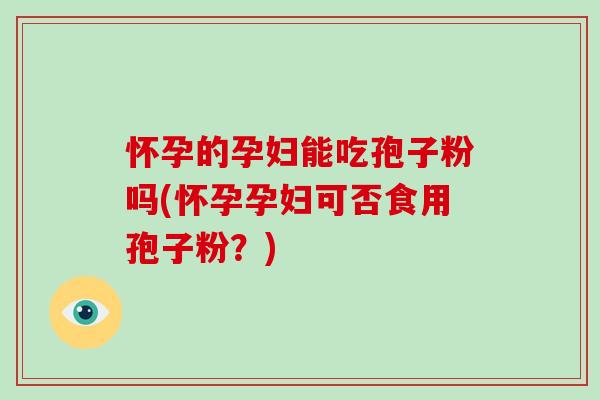 怀孕的孕妇能吃孢子粉吗(怀孕孕妇可否食用孢子粉？)